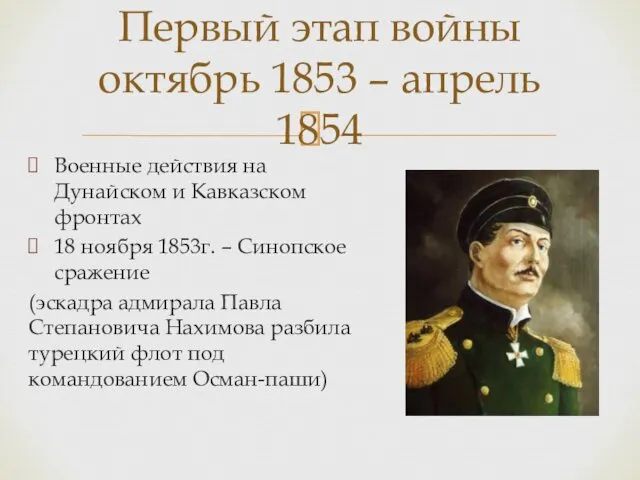 Первый этап войны октябрь 1853 – апрель 1854

Военные действия на Дунайском и Кавказском фронтах

18 ноября 1853г. – Синопское сражение

(эскадра адмирала Павла Степановича Нахимова разбила турецкий флот под командованием Осман-паши)